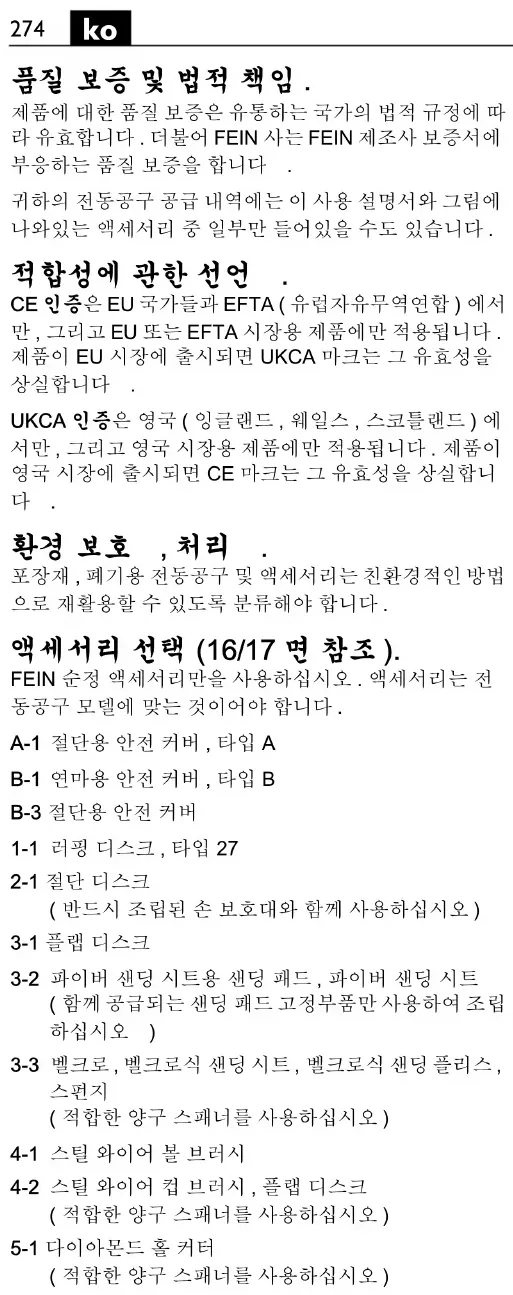 274 ko

품질 보증 및 법적 책임 .

제품에 대한 품질 보증은 유통하는 국가의 법적 규정에 따라 유효합니다 . 더불어 FEIN 사는 FEIN 제조사 보증서에 부응하는 품질 보증을 합니다 .

귀하의 전동공구 공급 내역에는 이 사용 설명서와 그림에 나와있는 액세서리 중 일부만 들어있을 수도 있습니다 .

적합성에 관한 선언 .

CE 인증은 EU 국가들과 EFTA ( 유럽자유무역연합 ) 에서만 , 그리고 EU 또는 EFTA 시장용 제품에만 적용됩니다 . 제품이 EU 시장에 출시되면 UKCA 마크는 그 유효성을 상실합니다 .

UKCA 인증은 영국 ( 잉글랜드 , 웨일스 , 스코틀랜드 ) 에서만 , 그리고 영국 시장용 제품에만 적용됩니다 . 제품이 영국 시장에 출시되면 CE 마크는 그 유효성을 상실합니다 .

환경 보호 , 처리 .

포장재 , 폐기용 전동공구 및 액세서리는 친환경적인 방법으로 재활용할 수 있도록 분류해야 합니다 .

액세서리 선택 (16/17 면 참조 ).

FEIN 순정 액세서리만을 사용하십시오 . 액세서리는 전동공구 모델에 맞는 것이어야 합니다 .

A-1 절단용 안전 커버 , 타입 A

B-1 연마용 안전 커버 , 타입 B

B-3 절단용 안전 커버

1-1 러핑 디스크 , 타입 27

2-1 절단 디스크
( 반드시 조립된 손 보호대와 함께 사용하십시오 )

3-1 플랩 디스크

3-2 파이버 샌딩 시트용 샌딩 패드 , 파이버 샌딩 시트
( 함께 공급되는 샌딩 패드 고정부품만 사용하여 조립하십시오 )

3-3 벨크로 , 벨크로식 샌딩 시트 , 벨크로식 샌딩 플리스 , 스펀지
( 적합한 양구 스패너를 사용하십시오 )

4-1 스틸 와이어 볼 브러시

4-2 스틸 와이어 컵 브러시 , 플랩 디스크
( 적합한 양구 스패너를 사용하십시오 )

5-1 다이아몬드 홀 커터
( 적합한 양구 스패너를 사용하십시오 )